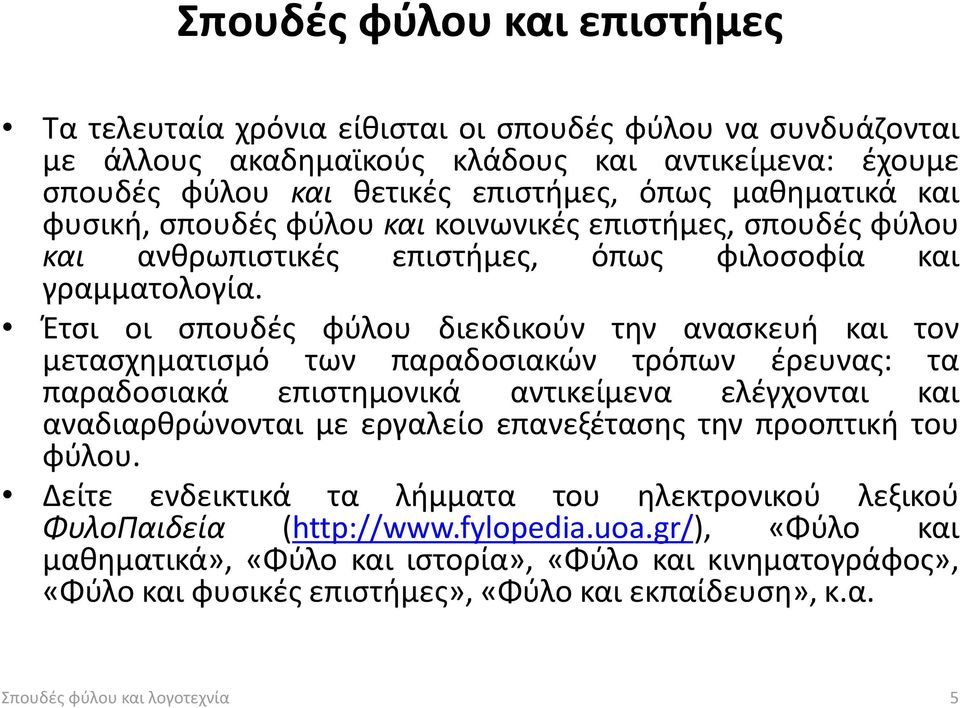 Σπουδές φύλου και επιστήμες

• Τα τελευταία χρόνια είθισται οι σπουδές φύλου να συνδυάζονται με άλλους ακαδημαϊκούς κλάδους και αντικείμενα: έχουμε σπουδές φύλου και θετικές επιστήμες, όπως μαθηματικά και φυσική, σπουδές φύλου και κοινωνικές επιστήμες, σπουδές φύλου και ανθρωπιστικές επιστήμες, όπως φιλοσοφία και γραμματολογία.

• Έτσι οι σπουδές φύλου διεκδικούν την ανασκευή και τον μετασχηματισμό των παραδοσιακών τρόπων έρευνας: τα παραδοσιακά επιστημονικά αντικείμενα ελέγχονται και αναδιαρθρώνονται με εργαλείο επανεξέτασης την προοπτική του φύλου.

• Δείτε ενδεικτικά τα λήμματα του ηλεκτρονικού λεξικού ΦυλοΠαιδεία (http://www.fylopedia.uoa.gr/), «Φύλο και μαθηματικά», «Φύλο και ιστορία», «Φύλο και κινηματογράφος», «Φύλο και φυσικές επιστήμες», «Φύλο και εκπαίδευση», κ.α.

Σπουδές φύλου και λογοτεχνία 5